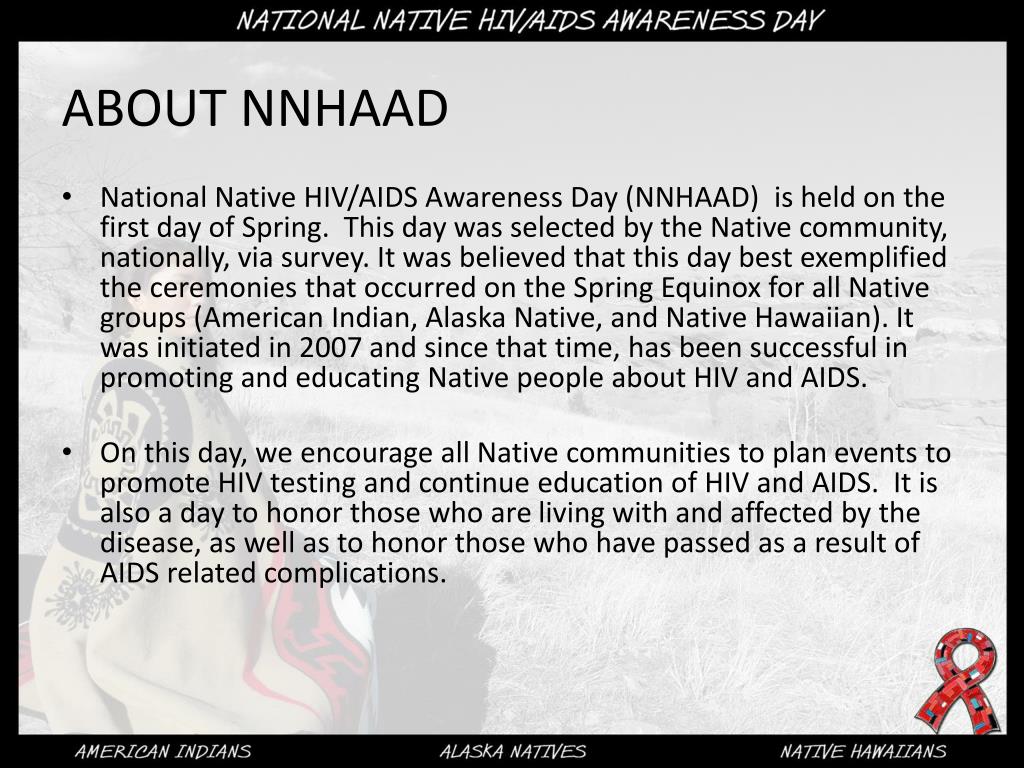 NATIONAL NATIVE HIV/AIDS AWARENESS DAY

ABOUT NNHAAD

• National Native HIV/AIDS Awareness Day (NNHAAD) is held on the first day of Spring. This day was selected by the Native community, nationally, via survey. It was believed that this day best exemplified the ceremonies that occurred on the Spring Equinox for all Native groups (American Indian, Alaska Native, and Native Hawaiian). It was initiated in 2007 and since that time, has been successful in promoting and educating Native people about HIV and AIDS.

• On this day, we encourage all Native communities to plan events to promote HIV testing and continue education of HIV and AIDS. It is also a day to honor those who are living with and affected by the disease, as well as to honor those who have passed as a result of AIDS related complications.

AMERICAN INDIANS ALASKA NATIVES NATIVE HAWAIIANS